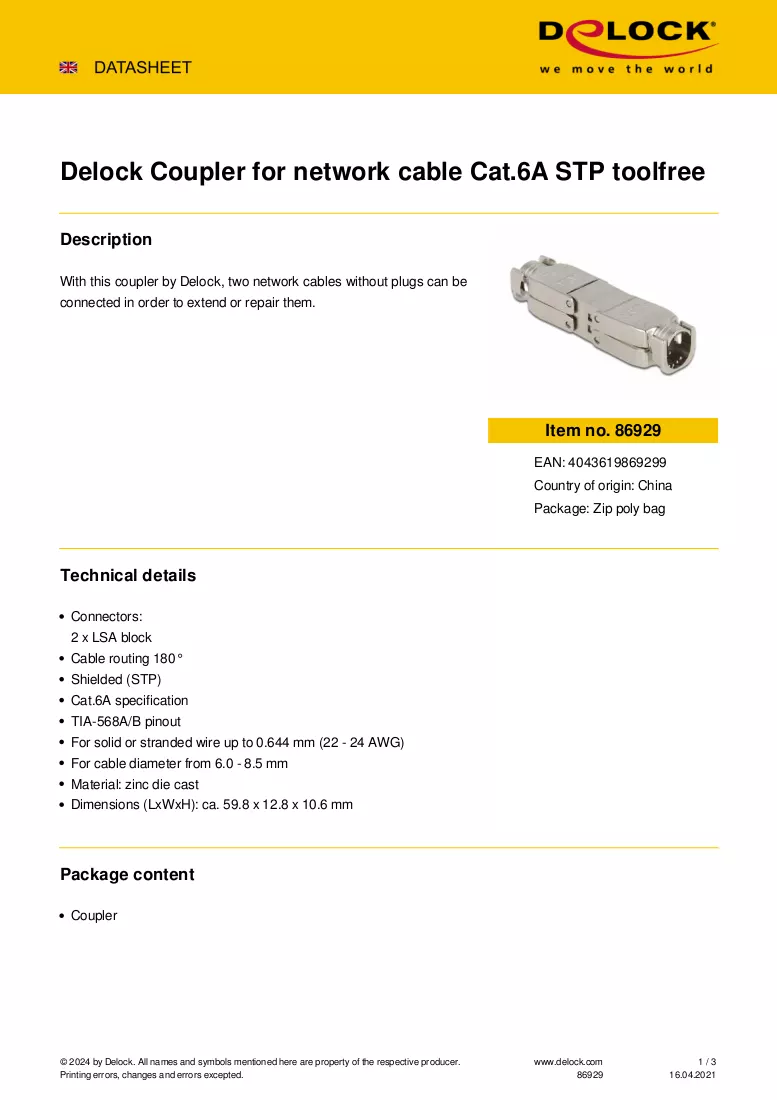 DATASHEET

DELOCK®
we move the world

Delock Coupler for network cable Cat.6A STP toolfree

Description

With this coupler by Delock, two network cables without plugs can be connected in order to extend or repair them.

Item no. 86929

EAN: 4043619869299

Country of origin: China

Package: Zip poly bag

Technical details

• Connectors:
2 x LSA block
• Cable routing 180°
• Shielded (STP)
• Cat.6A specification
• TIA-568A/B pinout
• For solid or stranded wire up to 0.644 mm (22 - 24 AWG)
• For cable diameter from 6.0 - 8.5 mm
• Material: zinc die cast
• Dimensions (LxWxH): ca. 59.8 x 12.8 x 10.6 mm

Package content

• Coupler

© 2024 by Delock. All names and symbols mentioned here are property of the respective producer.
Printing errors, changes and errors excepted.

www.delock.com
86929

1 / 3
16.04.2021